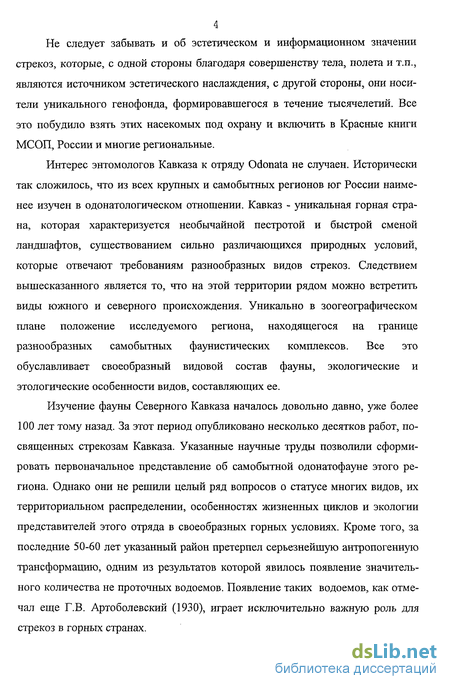 4

Не следует забывать и об эстетическом и информационном значении стрекоз, которые, с одной стороны благодаря совершенству тела, полета и т.п., являются источником эстетического наслаждения, с другой стороны, они носители уникального генофонда, формировавшегося в течение тысячелетий. Все это побудило взять этих насекомых под охрану и включить в Красные книги МСОП, России и многие региональные.

Интерес энтомологов Кавказа к отряду Odonata не случаен. Исторически так сложилось, что из всех крупных и самобытных регионов юг России наименее изучен в одонатологическом отношении. Кавказ - уникальная горная страна, которая характеризуется необычайной пестротой и быстрой сменой ландшафтов, существованием сильно различающихся природных условий, которые отвечают требованиям разнообразных видов стрекоз. Следствием вышесказанного является то, что на этой территории рядом можно встретить виды южного и северного происхождения. Уникально в зоогеографическом плане положение исследуемого региона, находящегося на границе разнообразных самобытных фаунистических комплексов. Все это обуславливает своеобразный видовой состав фауны, экологические и этологические особенности видов, составляющих ее.

Изучение фауны Северного Кавказа началось довольно давно, уже более 100 лет тому назад. За этот период опубликовано несколько десятков работ, посвященных стрекозам Кавказа. Указанные научные труды позволили сформировать первоначальное представление об самобытной одонатофауне этого региона. Однако они не решили целый ряд вопросов о статусе многих видов, их территориальном распределении, особенностях жизненных циклов и экологии представителей этого отряда в своеобразных горных условиях. Кроме того, за последние 50-60 лет указанный район претерпел серьезнейшую антропогенную трансформацию, одним из результатов которой явилось появление значительного количества не проточных водоемов. Появление таких водоемов, как отмечал еще Г.В. Артоболевский (1930), играет исключительно важную роль для стрекоз в горных странах.

dsLib.net
библиотека диссертаций